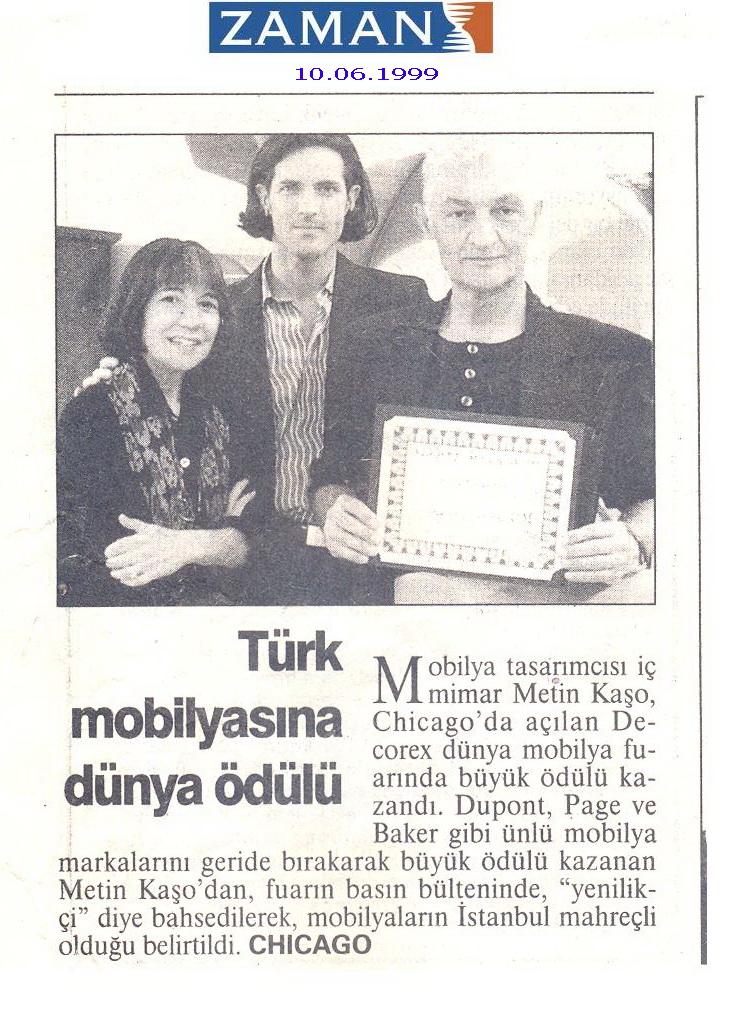 ZAMAN

10.06.1999

Türk mobilyasına dünya ödülü

Mobilya tasarımcısı iç mimar Metin Kaşo, Chicago'da açılan Decorex dünya mobilya fuarında büyük ödülü kazandı. Dupont, Page ve Baker gibi ünlü mobilya markalarını geride bırakarak büyük ödülü kazanan Metin Kaşo'dan, fuarın basın bülteninde, "yenilikçi" diye bahsedilerek, mobilyaların İstanbul mahreçli olduğu belirtildi. CHICAGO